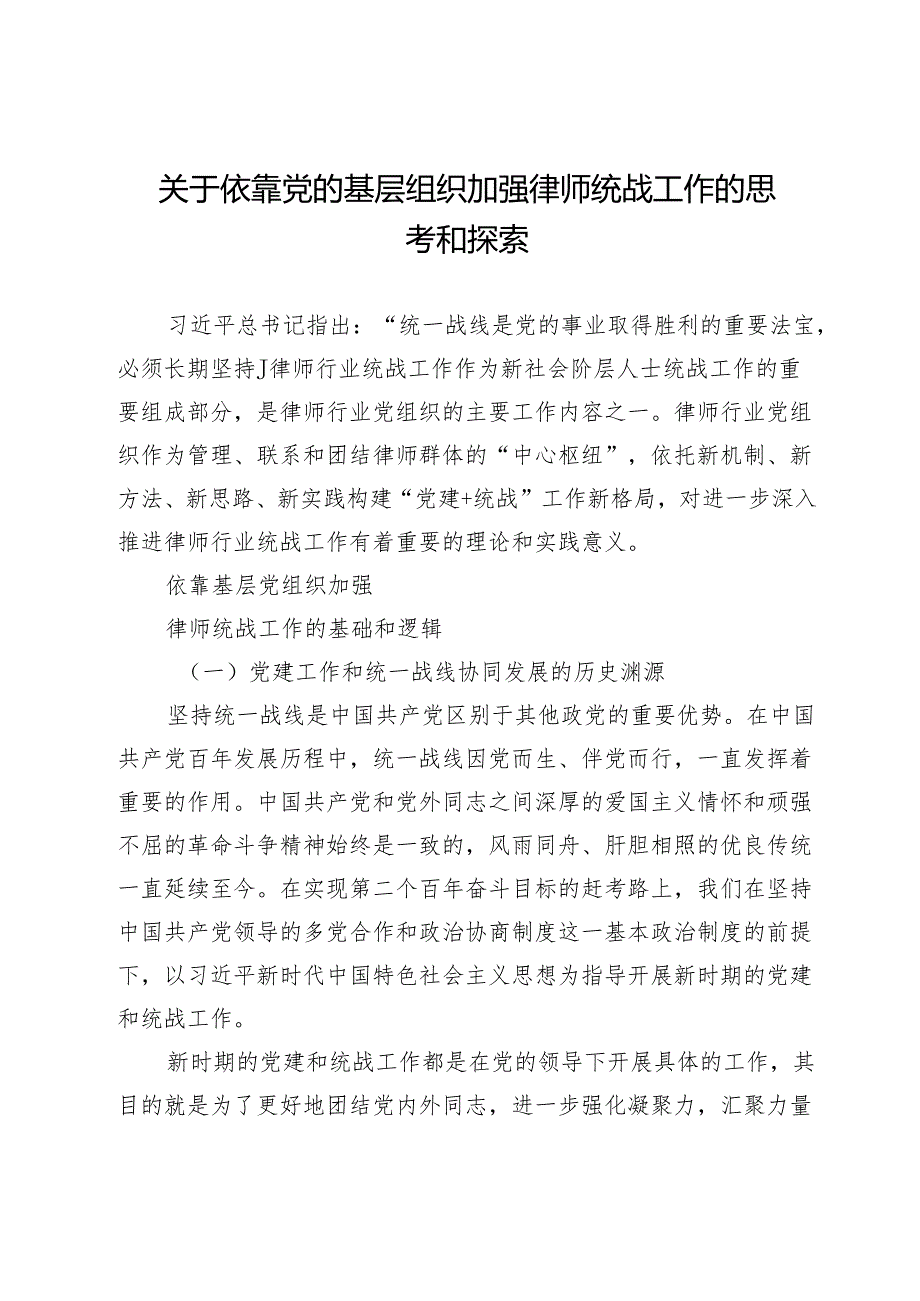 关于依靠党的基层组织加强律师统战工作的思考和探索

习近平总书记指出：“统一战线是党的事业取得胜利的重要法宝，必须长期坚持J律师行业统战工作作为新社会阶层人士统战工作的重要组成部分，是律师行业党组织的主要工作内容之一。律师行业党组织作为管理、联系和团结律师群体的“中心枢纽”，依托新机制、新方法、新思路、新实践构建“党建+统战”工作新格局，对进一步深入推进律师行业统战工作有着重要的理论和实践意义。

依靠基层党组织加强

律师统战工作的基础和逻辑

（一）党建工作和统一战线协同发展的历史渊源

坚持统一战线是中国共产党区别于其他政党的重要优势。在中国共产党百年发展历程中，统一战线因党而生、伴党而行，一直发挥着重要的作用。中国共产党和党外同志之间深厚的爱国主义情怀和顽强不屈的革命斗争精神始终是一致的，风雨同舟、肝胆相照的优良传统一直延续至今。在实现第二个百年奋斗目标的赶考路上，我们在坚持中国共产党领导的多党合作和政治协商制度这一基本政治制度的前提下，以习近平新时代中国特色社会主义思想为指导开展新时期的党建和统战工作。

新时期的党建和统战工作都是在党的领导下开展具体的工作，其目的就是为了更好地团结党内外同志，进一步强化凝聚力，汇聚力量